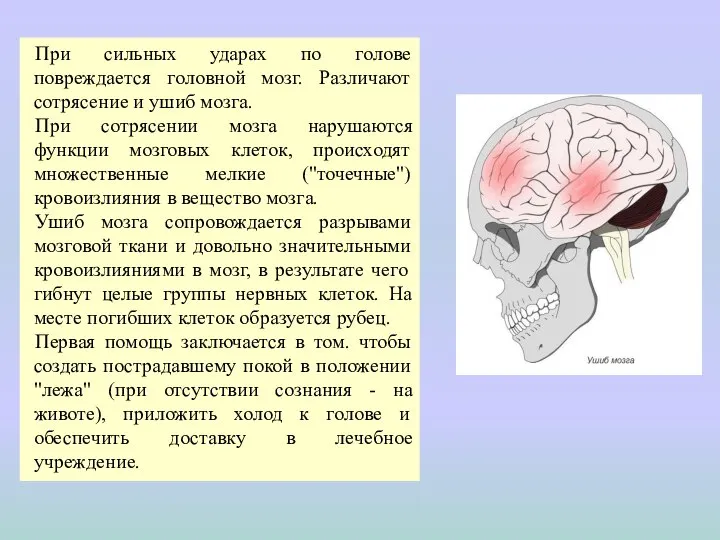 При сильных ударах по голове повреждается головной мозг. Различают сотрясение и ушиб мозга.

При сотрясении мозга нарушаются функции мозговых клеток, происходят множественные мелкие ("точечные") кровоизлияния в вещество мозга.

Ушиб мозга сопровождается разрывами мозговой ткани и довольно значительными кровоизлияниями в мозг, в результате чего гибнут целые группы нервных клеток. На месте погибших клеток образуется рубец.

Первая помощь заключается в том. чтобы создать пострадавшему покой в положении "лежа" (при отсутствии сознания - на животе), приложить холод к голове и обеспечить доставку в лечебное учреждение.

Ушиб мозга